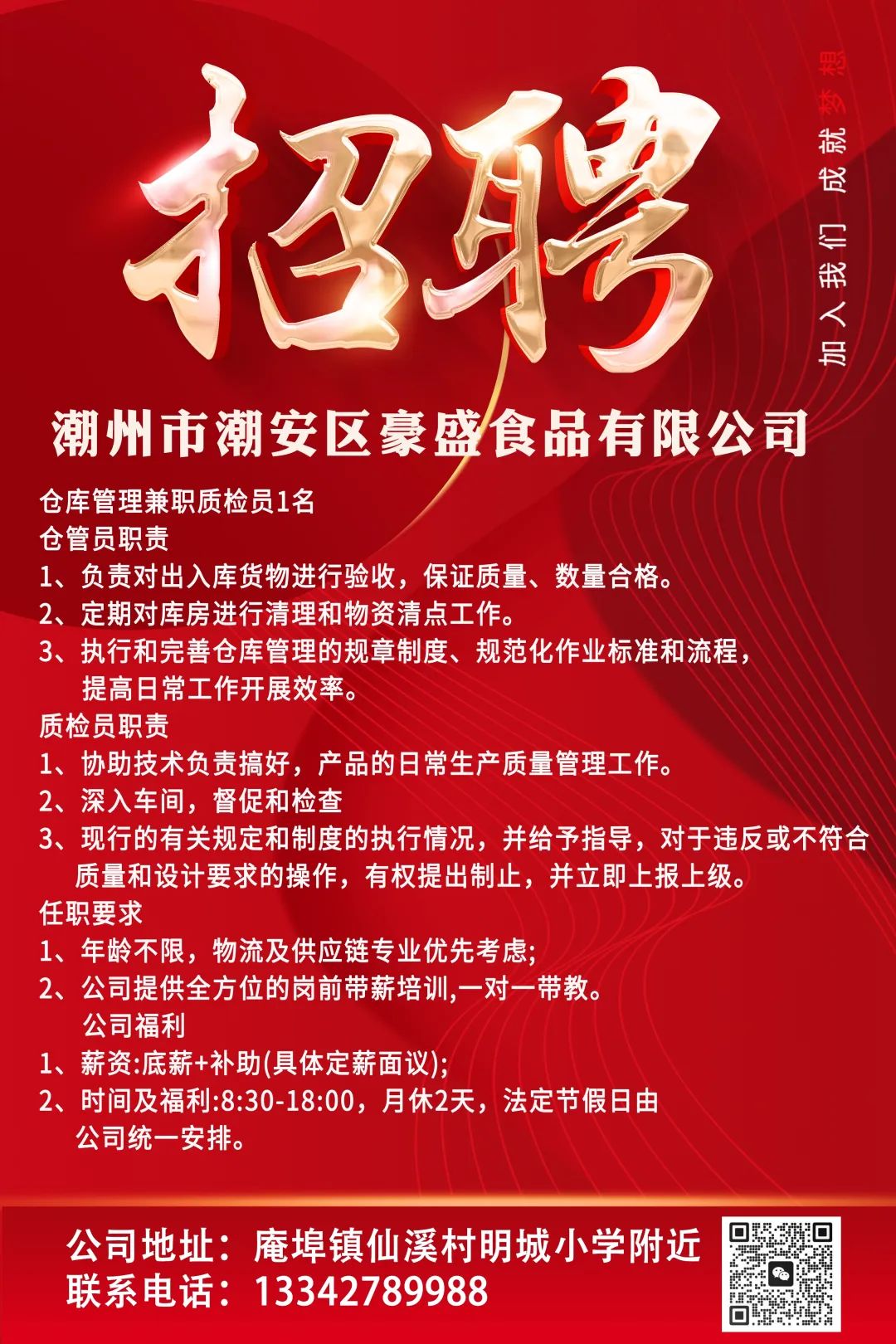 招聘

加入我们 成就梦想

潮州市潮安区豪盛食品有限公司

仓库管理兼职质检员1名
仓管员职责
1、负责对出入库货物进行验收，保证质量、数量合格。
2、定期对库房进行清理和物资清点工作。
3、执行和完善仓库管理的规章制度、规范化作业标准和流程，提高日常工作开展效率。
质检员职责
1、协助技术负责搞好，产品的日常生产质量管理工作。
2、深入车间，督促和检查
3、现行的有关规定和制度的执行情况，并给予指导，对于违反或不符合质量和设计要求的操作，有权提出制止，并立即上报上级。
任职要求
1、年龄不限，物流及供应链专业优先考虑;
2、公司提供全方位的岗前带薪培训,一对一带教。
公司福利
1、薪资:底薪+补助(具体定薪面议);
2、时间及福利:8:30-18:00，月休2天，法定节假日由公司统一安排。

公司地址：庵埠镇仙溪村明城小学附近
联系电话：13342789988